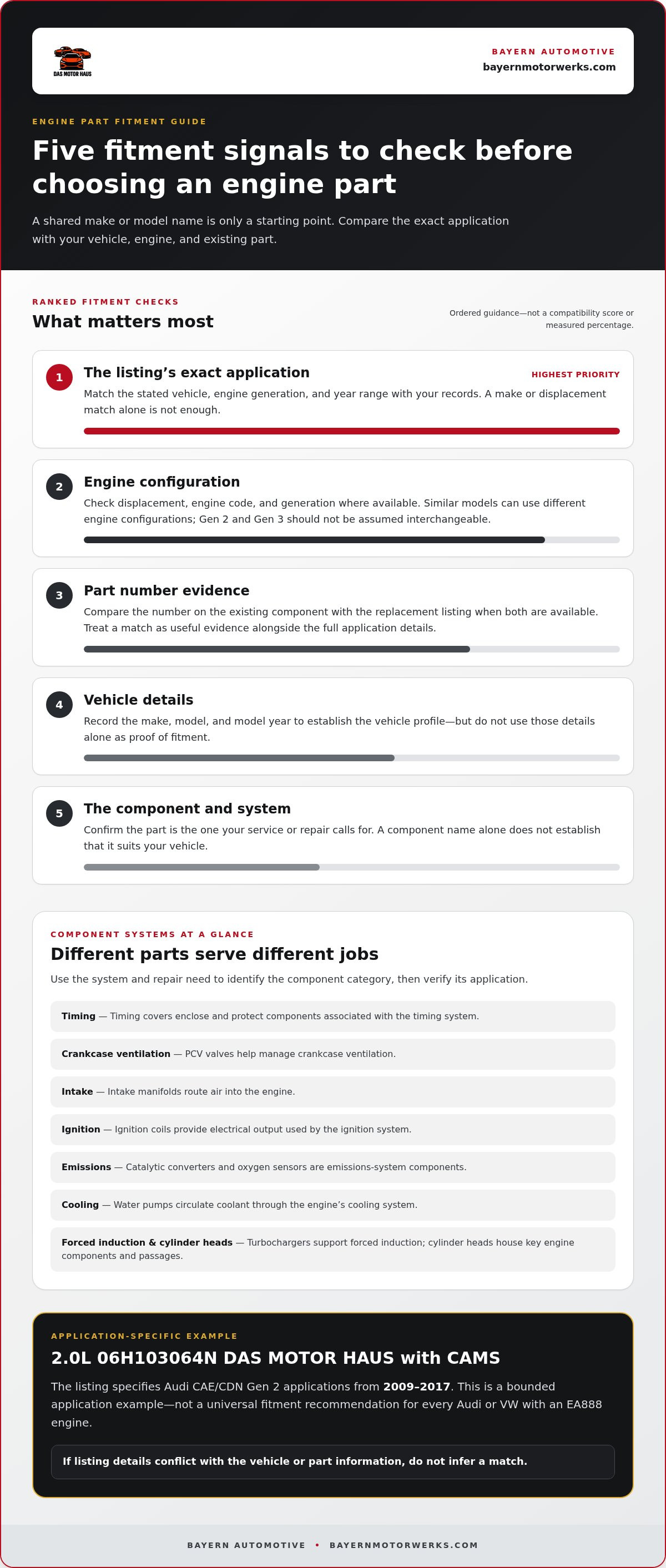 DAS MOTOR HAUS

BAYERN AUTOMOTIVE
bayernmotorwerks.com

ENGINE PART FITMENT GUIDE

Five fitment signals to check before choosing an engine part

A shared make or model name is only a starting point. Compare the exact application with your vehicle, engine, and existing part.

RANKED FITMENT CHECKS

What matters most

Ordered guidance—not a compatibility score or measured percentage.

1
The listing's exact application
HIGHEST PRIORITY
Match the stated vehicle, engine generation, and year range with your records. A make or displacement match alone is not enough.

2
Engine configuration
Check displacement, engine code, and generation where available. Similar models can use different engine configurations; Gen 2 and Gen 3 should not be assumed interchangeable.

3
Part number evidence
Compare the number on the existing component with the replacement listing when both are available. Treat a match as useful evidence alongside the full application details.

4
Vehicle details
Record the make, model, and model year to establish the vehicle profile—but do not use those details alone as proof of fitment.

5
The component and system
Confirm the part is the one your service or repair calls for. A component name alone does not establish that it suits your vehicle.

COMPONENT SYSTEMS AT A GLANCE

Different parts serve different jobs

Use the system and repair need to identify the component category, then verify its application.

Timing — Timing covers enclose and protect components associated with the timing system.

Crankcase ventilation — PCV valves help manage crankcase ventilation.

Intake — Intake manifolds route air into the engine.

Ignition — Ignition coils provide electrical output used by the ignition system.

Emissions — Catalytic converters and oxygen sensors are emissions-system components.

Cooling — Water pumps circulate coolant through the engine's cooling system.

Forced induction & cylinder heads — Turbochargers support forced induction; cylinder heads house key engine components and passages.

APPLICATION-SPECIFIC EXAMPLE

2.0L 06H103064N DAS MOTOR HAUS with CAMS

The listing specifies Audi CAE/CDN Gen 2 applications from 2009–2017. This is a bounded application example—not a universal fitment recommendation for every Audi or VW with an EA888 engine.

If listing details conflict with the vehicle or part information, do not infer a match.

BAYERN AUTOMOTIVE • BAYERNMOTORWERKS.COM